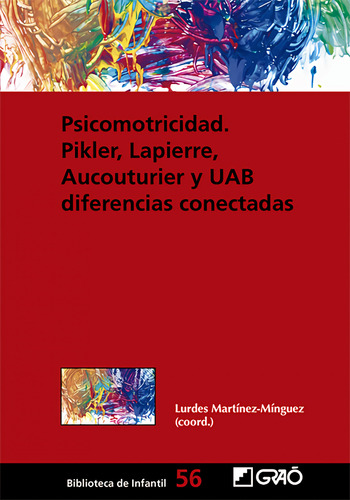 Psicomotricidad.
Pikler, Lapierre,
Aucouturier y UAB
diferencias conectadas

Lurdes Martínez-Mínguez
(coord.)

Biblioteca de Infantil 56

GRAÓ